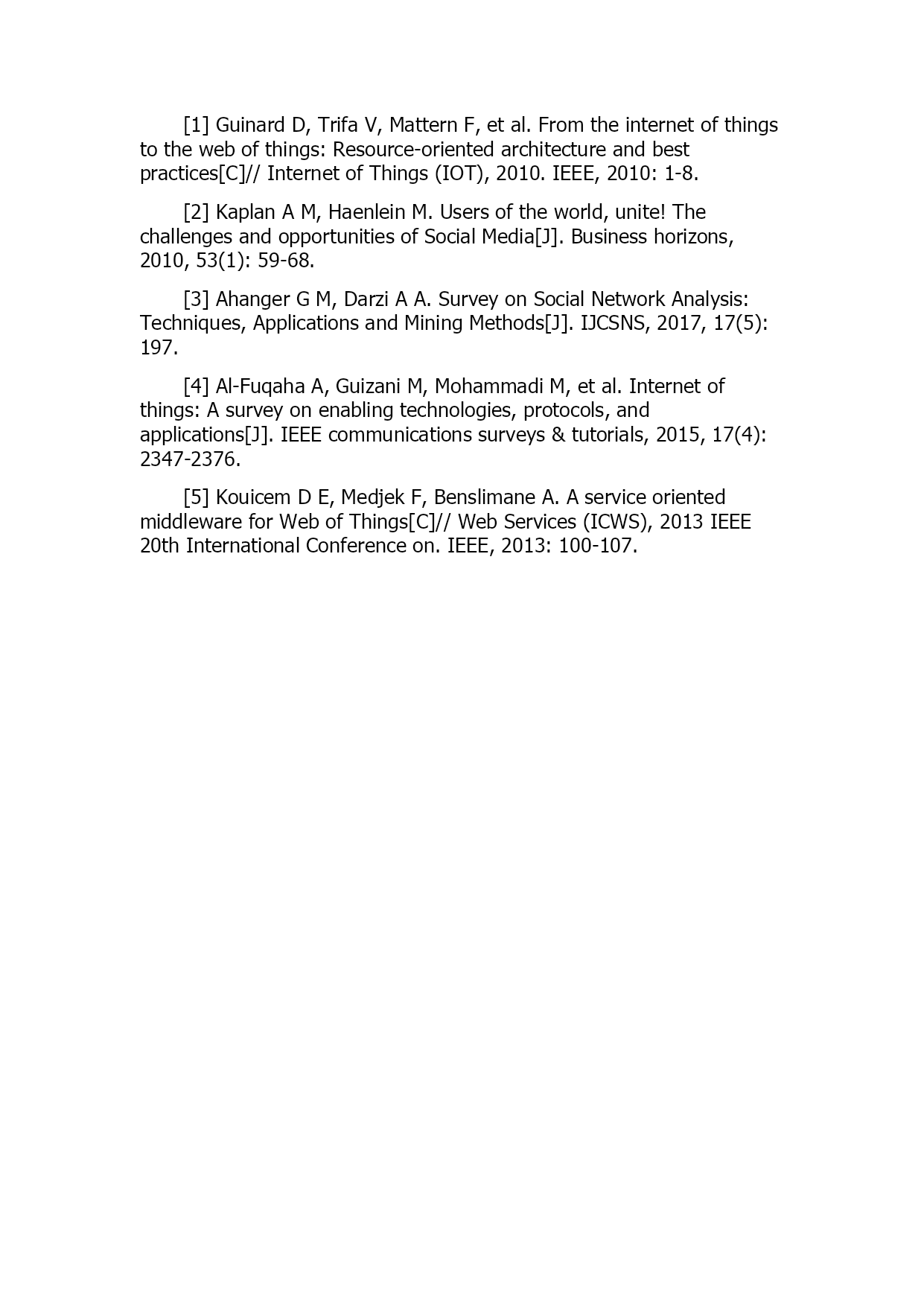 [1] Guinard D, Trifa V, Mattern F, et al. From the internet of things to the web of things: Resource-oriented architecture and best practices[C]// Internet of Things (IOT), 2010. IEEE, 2010: 1-8.

[2] Kaplan A M, Haenlein M. Users of the world, unite! The challenges and opportunities of Social Media[J]. Business horizons, 2010, 53(1): 59-68.

[3] Ahanger G M, Darzi A A. Survey on Social Network Analysis: Techniques, Applications and Mining Methods[J]. IJCSNS, 2017, 17(5): 197.

[4] Al-Fuqaha A, Guizani M, Mohammadi M, et al. Internet of things: A survey on enabling technologies, protocols, and applications[J]. IEEE communications surveys & tutorials, 2015, 17(4): 2347-2376.

[5] Kouicem D E, Medjek F, Benslimane A. A service oriented middleware for Web of Things[C]// Web Services (ICWS), 2013 IEEE 20th International Conference on. IEEE, 2013: 100-107.